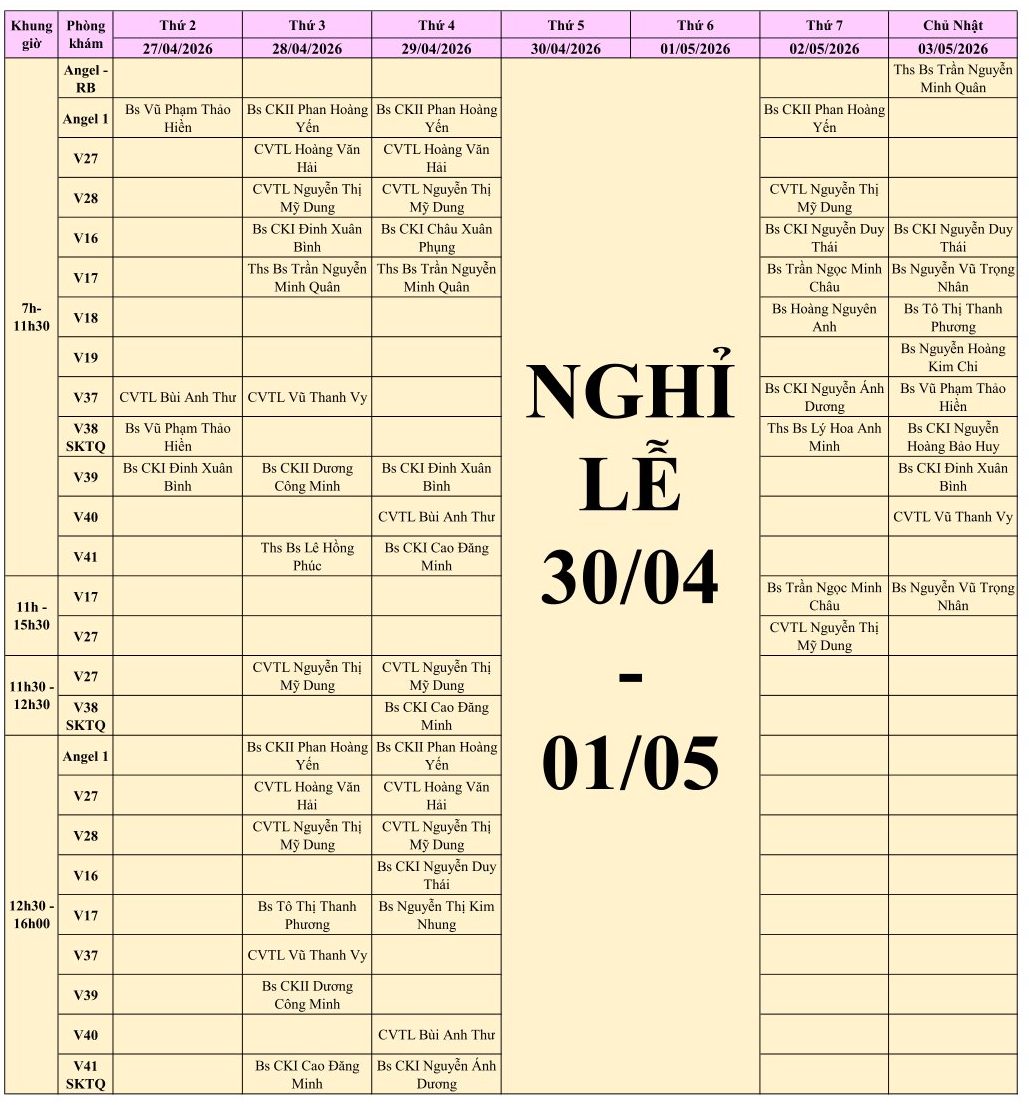 | Khung giờ | Phòng khám | Thứ 2 27/04/2026 | Thứ 3 28/04/2026 | Thứ 4 29/04/2026 | Thứ 5 30/04/2026 | Thứ 6 01/05/2026 | Thứ 7 02/05/2026 | Chủ Nhật 03/05/2026 |
|---|---|---|---|---|---|---|---|---|
| 7h-11h30 | Angel - RB | | | | NGHỈ LỄ 30/04 - 01/05 | | | Ths Bs Trần Nguyễn Minh Quân |
| | Angel 1 | Bs Vũ Phạm Thảo Hiền | Bs CKII Phan Hoàng Yến | Bs CKII Phan Hoàng Yến | | | Bs CKII Phan Hoàng Yến | |
| | V27 | | CVTL Hoàng Văn Hải | CVTL Hoàng Văn Hải | | | | |
| | V28 | | CVTL Nguyễn Thị Mỹ Dung | CVTL Nguyễn Thị Mỹ Dung | | | CVTL Nguyễn Thị Mỹ Dung | |
| | V16 | | Bs CKI Đinh Xuân Bình | Bs CKI Châu Xuân Phụng | | | Bs CKI Nguyễn Duy Thái | Bs CKI Nguyễn Duy Thái |
| | V17 | | Ths Bs Trần Nguyễn Minh Quân | Ths Bs Trần Nguyễn Minh Quân | | | Bs Trần Ngọc Minh Châu | Bs Nguyễn Vũ Trọng Nhân |
| | V18 | | | | | | Bs Hoàng Nguyên Anh | Bs Tô Thị Thanh Phương |
| | V19 | | | | | | | Bs Nguyễn Hoàng Kim Chi |
| | V37 | CVTL Bùi Anh Thư | CVTL Vũ Thanh Vy | | | | Bs CKI Nguyễn Ánh Dương | Bs Vũ Phạm Thảo Hiền |
| | V38 SKTQ | Bs Vũ Phạm Thảo Hiền | | | | | Ths Bs Lý Hoa Anh Minh | Bs CKI Nguyễn Hoàng Bảo Huy |
| | V39 | Bs CKI Đinh Xuân Bình | Bs CKII Dương Công Minh | Bs CKI Đinh Xuân Bình | | | | Bs CKI Đinh Xuân Bình |
| | V40 | | | CVTL Bùi Anh Thư | | | | CVTL Vũ Thanh Vy |
| | V41 | | Ths Bs Lê Hồng Phúc | Bs CKI Cao Đăng Minh | | | | |
| 11h - 15h30 | V17 | | | | | | Bs Trần Ngọc Minh Châu | Bs Nguyễn Vũ Trọng Nhân |
| | V27 | | | | | | CVTL Nguyễn Thị Mỹ Dung | |
| 11h30 - 12h30 | V27 | | CVTL Nguyễn Thị Mỹ Dung | CVTL Nguyễn Thị Mỹ Dung | | | | |
| | V38 SKTQ | | | Bs CKI Cao Đăng Minh | | | | |
| 12h30 - 16h00 | Angel 1 | | Bs CKII Phan Hoàng Yến | Bs CKII Phan Hoàng Yến | | | | |
| | V27 | | CVTL Hoàng Văn Hải | CVTL Hoàng Văn Hải | | | | |
| | V28 | | CVTL Nguyễn Thị Mỹ Dung | CVTL Nguyễn Thị Mỹ Dung | | | | |
| | V16 | | | Bs CKI Nguyễn Duy Thái | | | | |
| | V17 | | Bs Tô Thị Thanh Phương | Bs Nguyễn Thị Kim Nhung | | | | |
| | V37 | | CVTL Vũ Thanh Vy | | | | | |
| | V39 | | Bs CKII Dương Công Minh | | | | | |
| | V40 | | | CVTL Bùi Anh Thư | | | | |
| | V41 SKTQ | | Bs CKI Cao Đăng Minh | Bs CKI Nguyễn Ánh Dương | | | | |